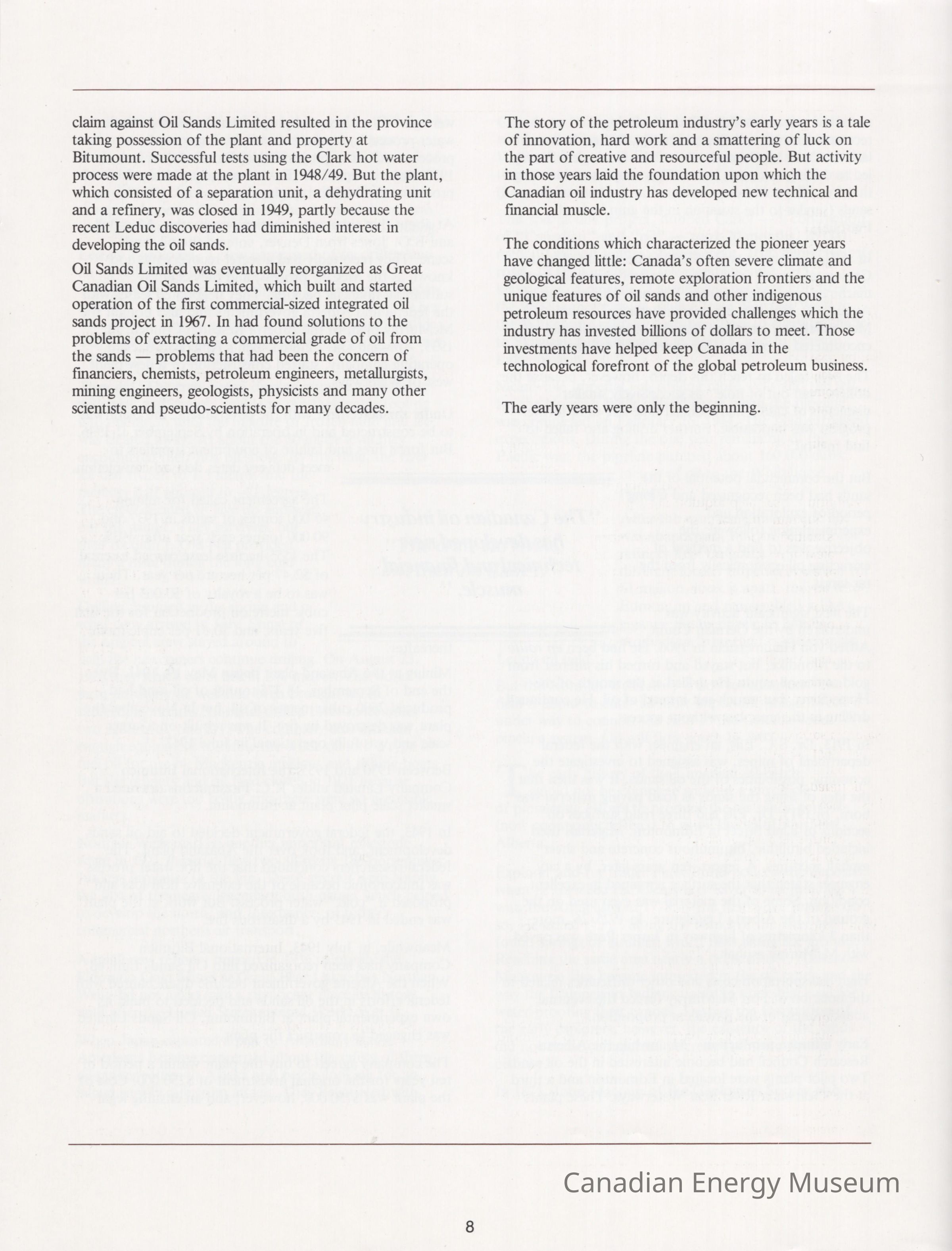 claim against Oil Sands Limited resulted in the province taking possession of the plant and property at Bitumount. Successful tests using the Clark hot water process were made at the plant in 1948/49. But the plant, which consisted of a separation unit, a dehydrating unit and a refinery, was closed in 1949, partly because the recent Leduc discoveries had diminished interest in developing the oil sands.

Oil Sands Limited was eventually reorganized as Great Canadian Oil Sands Limited, which built and started operation of the first commercial-sized integrated oil sands project in 1967. In had found solutions to the problems of extracting a commercial grade of oil from the sands — problems that had been the concern of financiers, chemists, petroleum engineers, metallurgists, mining engineers, geologists, physicists and many other scientists and pseudo-scientists for many decades.

The story of the petroleum industry's early years is a tale of innovation, hard work and a smattering of luck on the part of creative and resourceful people. But activity in those years laid the foundation upon which the Canadian oil industry has developed new technical and financial muscle.

The conditions which characterized the pioneer years have changed little: Canada's often severe climate and geological features, remote exploration frontiers and the unique features of oil sands and other indigenous petroleum resources have provided challenges which the industry has invested billions of dollars to meet. Those investments have helped keep Canada in the technological forefront of the global petroleum business.

The early years were only the beginning.

Canadian Energy Museum

8